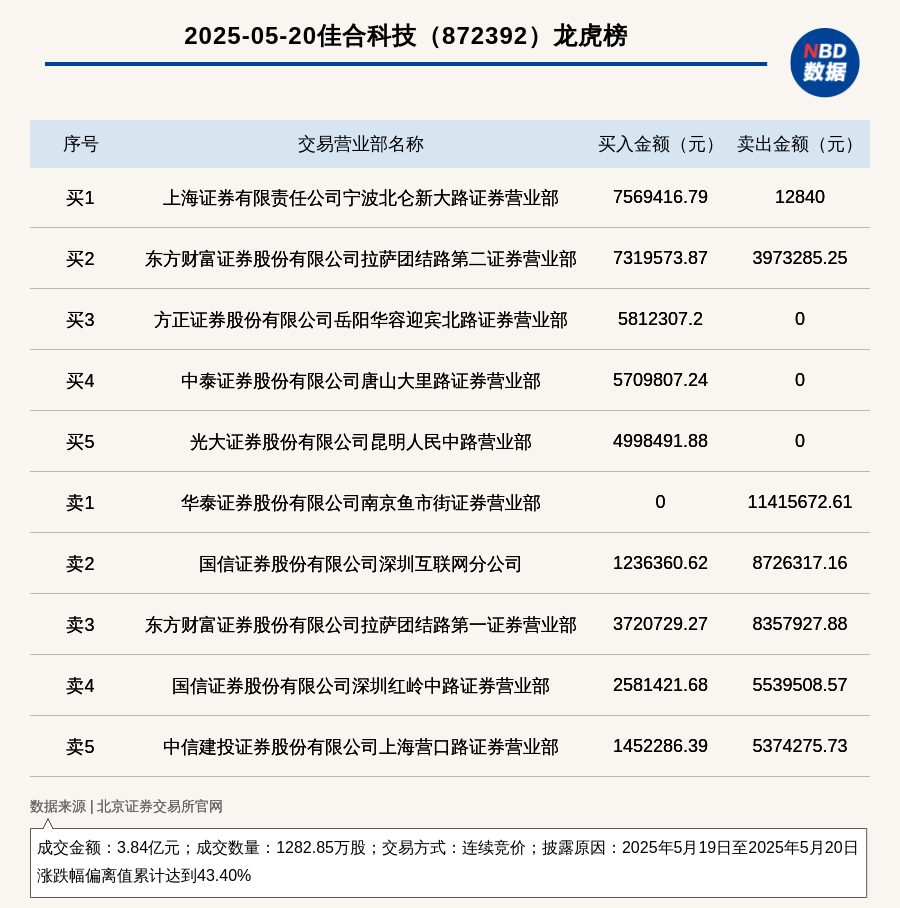 2025-05-20佳合科技（872392）龙虎榜

NBD
数据

| 序号 | 交易营业部名称 | 买入金额（元） | 卖出金额（元） |
|---|---|---|---|
| 买1 | 上海证券有限责任公司宁波北仑新大路证券营业部 | 7569416.79 | 12840 |
| 买2 | 东方财富证券股份有限公司拉萨团结路第二证券营业部 | 7319573.87 | 3973285.25 |
| 买3 | 方正证券股份有限公司岳阳华容迎宾北路证券营业部 | 5812307.2 | 0 |
| 买4 | 中泰证券股份有限公司唐山大里路证券营业部 | 5709807.24 | 0 |
| 买5 | 光大证券股份有限公司昆明人民中路营业部 | 4998491.88 | 0 |
| 卖1 | 华泰证券股份有限公司南京鱼市街证券营业部 | 0 | 11415672.61 |
| 卖2 | 国信证券股份有限公司深圳互联网分公司 | 1236360.62 | 8726317.16 |
| 卖3 | 东方财富证券股份有限公司拉萨团结路第一证券营业部 | 3720729.27 | 8357927.88 |
| 卖4 | 国信证券股份有限公司深圳红岭中路证券营业部 | 2581421.68 | 5539508.57 |
| 卖5 | 中信建投证券股份有限公司上海营口路证券营业部 | 1452286.39 | 5374275.73 |

数据来源 | 北京证券交易所官网

成交金额：3.84亿元；成交数量：1282.85万股；交易方式：连续竞价；披露原因：2025年5月19日至2025年5月20日涨跌幅偏离值累计达到43.40%